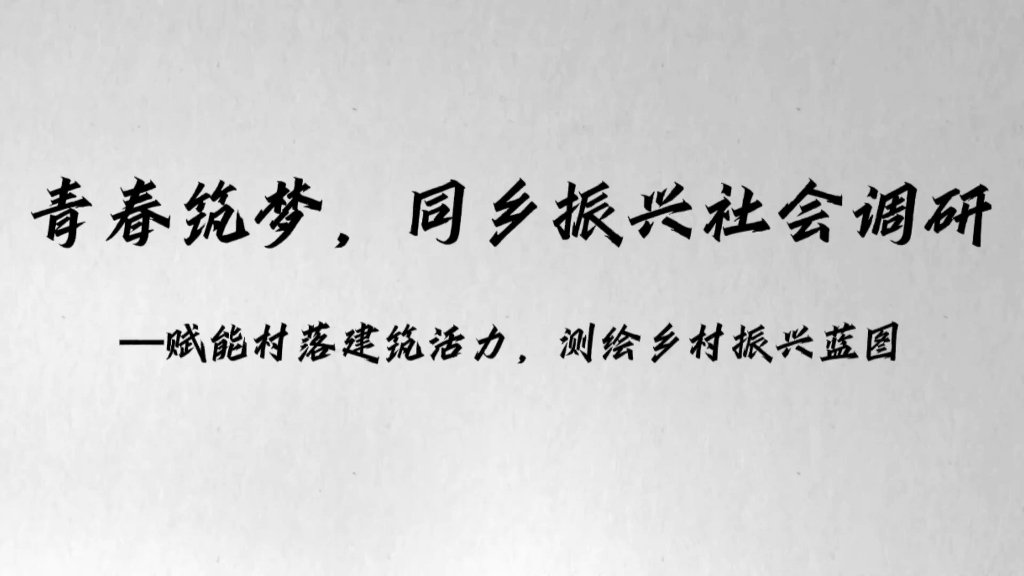 青春筑梦，同乡振兴社会调研

—赋能村落建筑活力，测绘乡村振兴蓝图